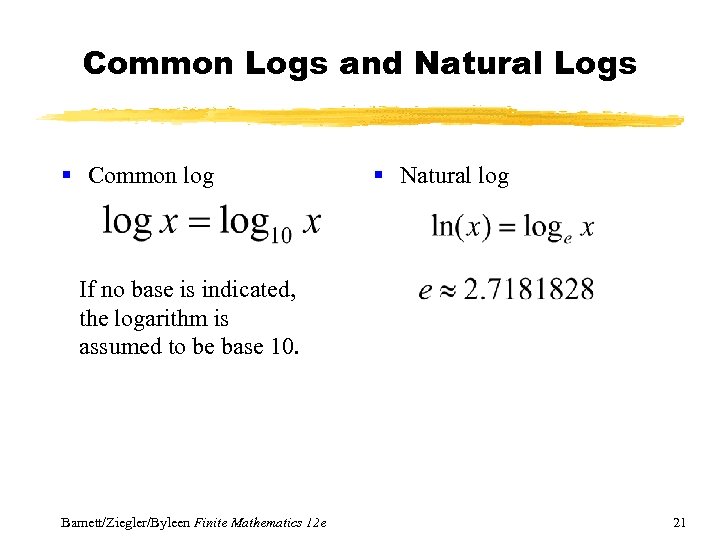 Common Logs and Natural Logs

▪ Common log

$\log x = \log_{10} x$

If no base is indicated, the logarithm is assumed to be base 10.

▪ Natural log

$\ln(x) = \log_e x$

$e \approx 2.7181828$

Barnett/Ziegler/Byleen Finite Mathematics 12e

21